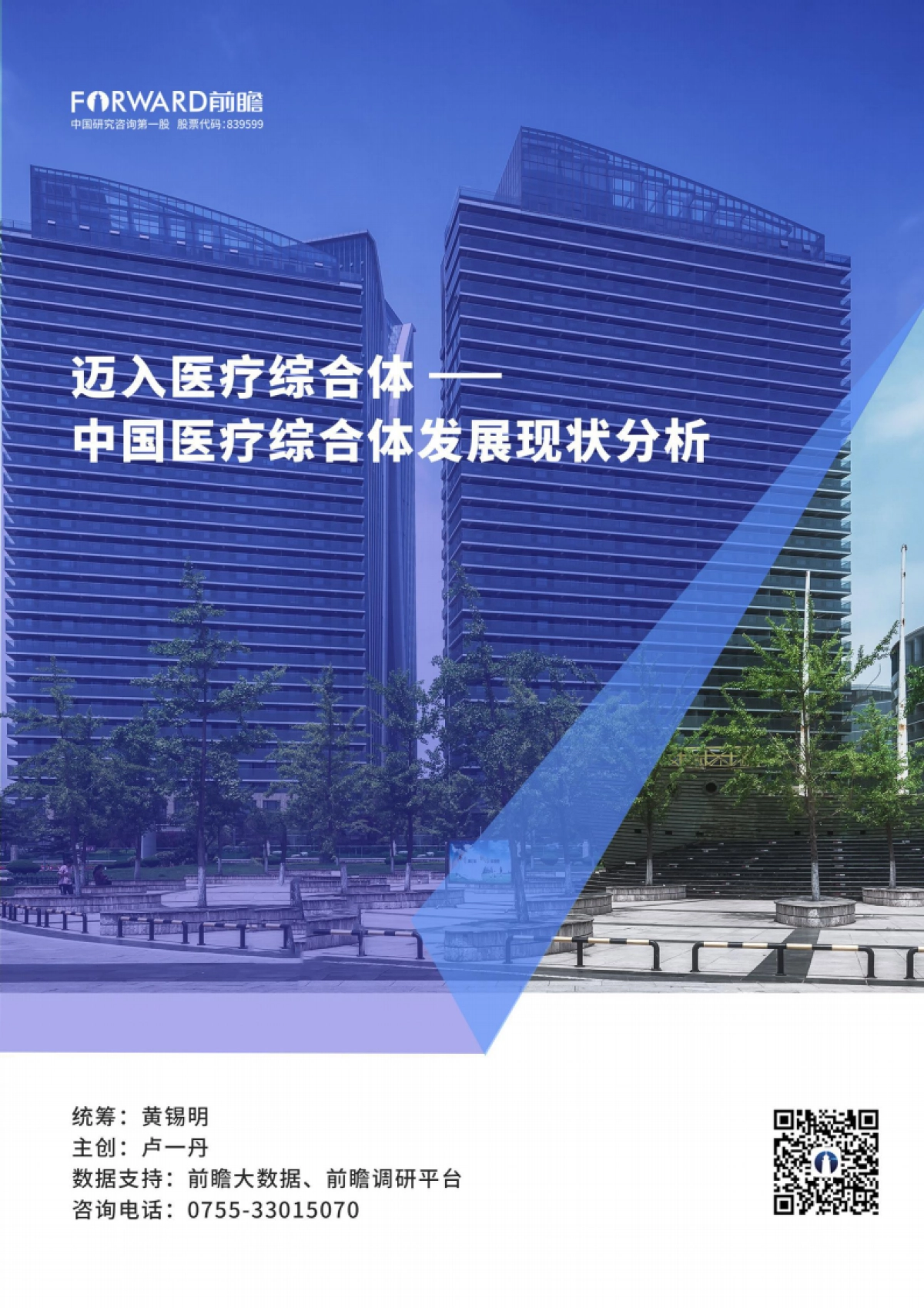 FORWARD前瞻
中国研究咨询第一股 股票代码:839599

迈入医疗综合体 ——
中国医疗综合体发展现状分析

统筹：黄锡明
主创：卢一丹
数据支持：前瞻大数据、前瞻调研平台
咨询电话：0755-33015070